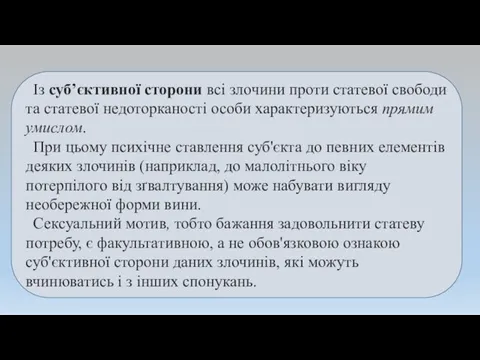 Із суб’єктивної сторони всі злочини проти статевої свободи та статевої недоторканості особи характеризуються прямим умислом.

При цьому психічне ставлення суб'єкта до певних елементів деяких злочинів (наприклад, до малолітнього віку потерпілого від зґвалтування) може набувати вигляду необережної форми вини.

Сексуальний мотив, тобто бажання задовольнити статеву потребу, є факультативною, а не обов'язковою ознакою суб'єктивної сторони даних злочинів, які можуть вчинюватись і з інших спонукань.